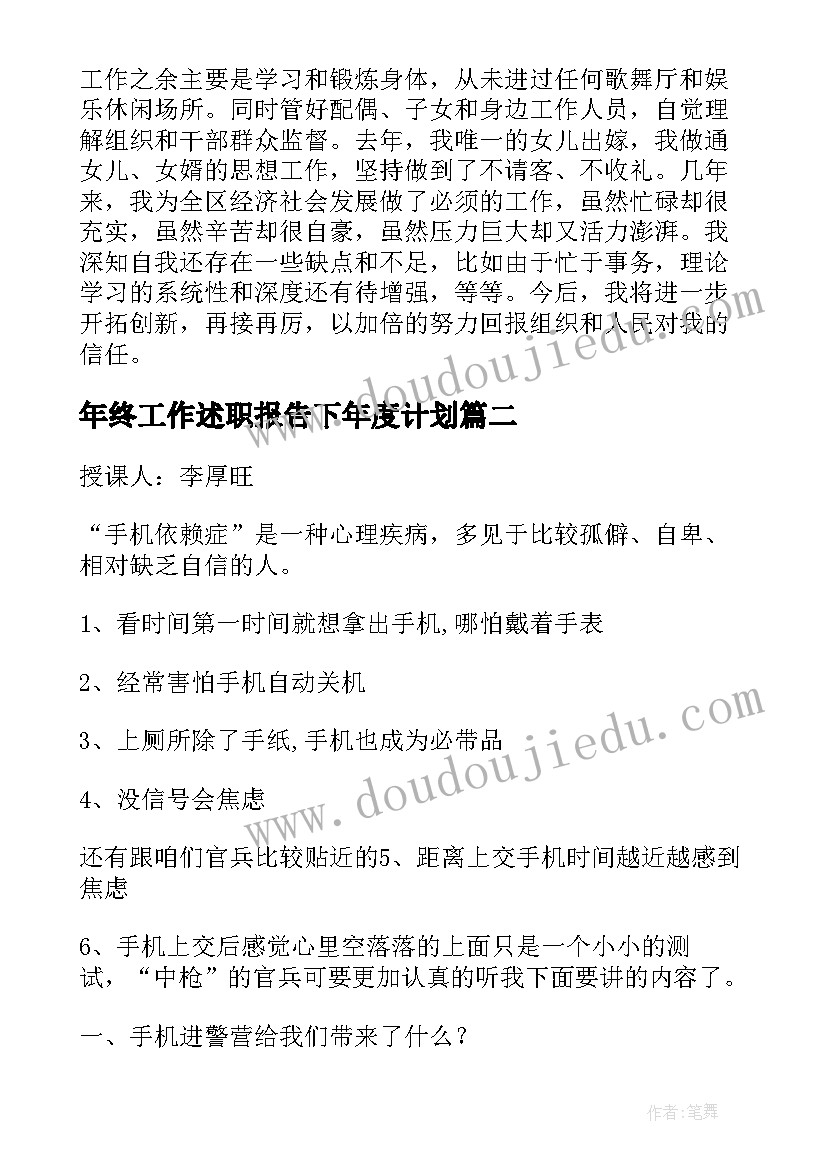 工作之余主要是学习和锻炼身体，从未进过任何歌舞厅和娱乐休闲场所。同时管好配偶、子女和身边工作人员，自觉理解组织和干部群众监督。去年，我唯一的女儿出嫁，我做通女儿、女婿的思想工作，坚持做到了不请客、不收礼。几年来，我为全区经济社会发展做了必须的工作，虽然忙碌却很充实，虽然辛苦却很自豪，虽然压力巨大却又活力澎湃。我深知自我还存在一些缺点和不足，比如由于忙于事务，理论学习的系统性和深度还有待增强，等等。今后，我将进一步开拓创新，再接再厉，以加倍的努力回报组织和人民对我的信任。

年终工作述职报告下年度计划篇二

授课人：李厚旺

“手机依赖症”是一种心理疾病，多见于比较孤僻、自卑、相对缺乏自信的人。

1、看时间第一时间就想拿出手机,哪怕戴着手表

2、经常害怕手机自动关机

3、上厕所除了手纸,手机也成为必带品

4、没信号会焦虑

还有跟咱们官兵比较贴近的5、距离上交手机时间越近越感到焦虑

6、手机上交后感觉心里空落落的上面只是一个小小的测试，“中枪”的官兵可要更加认真的听我下面要讲的内容了。

一、手机进警营给我们带来了什么？

www.doudoujiedu.com

www.doudoujiedu.com

作者:笔舞